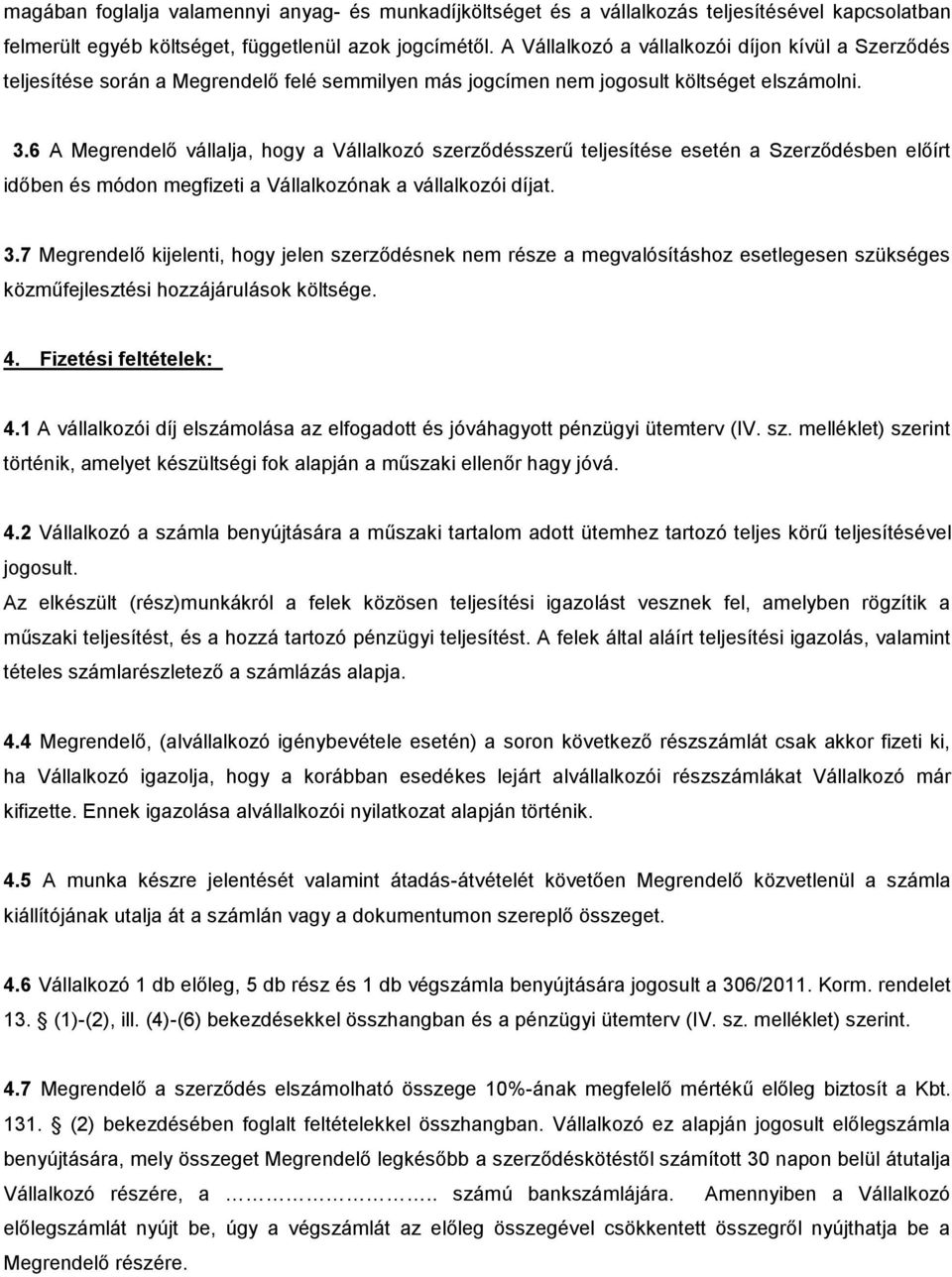 magában foglalja valamennyi anyag- és munkadíjköltséget és a vállalkozás teljesítésével kapcsolatban felmerült egyéb költséget, függetlenül azok jogcímétől. A Vállalkozó a vállalkozói díjon kívül a Szerződés teljesítése során a Megrendelő felé semmilyen más jogcímen nem jogosult költséget elszámolni.

3.6 A Megrendelő vállalja, hogy a Vállalkozó szerződésszerű teljesítése esetén a Szerződésben előírt időben és módon megfizeti a Vállalkozónak a vállalkozói díjat.

3.7 Megrendelő kijelenti, hogy jelen szerződésnek nem része a megvalósításhoz esetlegesen szükséges közműfejlesztési hozzájárulások költsége.

4. Fizetési feltételek:

4.1 A vállalkozói díj elszámolása az elfogadott és jóváhagyott pénzügyi ütemterv (IV. sz. melléklet) szerint történik, amelyet készültségi fok alapján a műszaki ellenőr hagy jóvá.

4.2 Vállalkozó a számla benyújtására a műszaki tartalom adott ütemhez tartozó teljes körű teljesítésével jogosult.
Az elkészült (rész)munkákról a felek közösen teljesítési igazolást vesznek fel, amelyben rögzítik a műszaki teljesítést, és a hozzá tartozó pénzügyi teljesítést. A felek által aláírt teljesítési igazolás, valamint tételes számlarészletező a számlázás alapja.

4.4 Megrendelő, (alvállalkozó igénybevétele esetén) a soron következő részszámlát csak akkor fizeti ki, ha Vállalkozó igazolja, hogy a korábban esedékes lejárt alvállalkozói részszámlákat Vállalkozó már kifizette. Ennek igazolása alvállalkozói nyilatkozat alapján történik.

4.5 A munka készre jelentését valamint átadás-átvételét követően Megrendelő közvetlenül a számla kiállítójának utalja át a számlán vagy a dokumentumon szereplő összeget.

4.6 Vállalkozó 1 db előleg, 5 db rész és 1 db végszámla benyújtására jogosult a 306/2011. Korm. rendelet 13. § (1)-(2), ill. (4)-(6) bekezdésekkel összhangban és a pénzügyi ütemterv (IV. sz. melléklet) szerint.

4.7 Megrendelő a szerződés elszámolható összege 10%-ának megfelelő mértékű előleg biztosít a Kbt. 131. § (2) bekezdésében foglalt feltételekkel összhangban. Vállalkozó ez alapján jogosult előlegszámla benyújtására, mely összeget Megrendelő legkésőbb a szerződéskötéstől számított 30 napon belül átutalja Vállalkozó részére, a ……………………….. számú bankszámlájára. Amennyiben a Vállalkozó előlegszámlát nyújt be, úgy a végszámlát az előleg összegével csökkentett összegről nyújthatja be a Megrendelő részére.